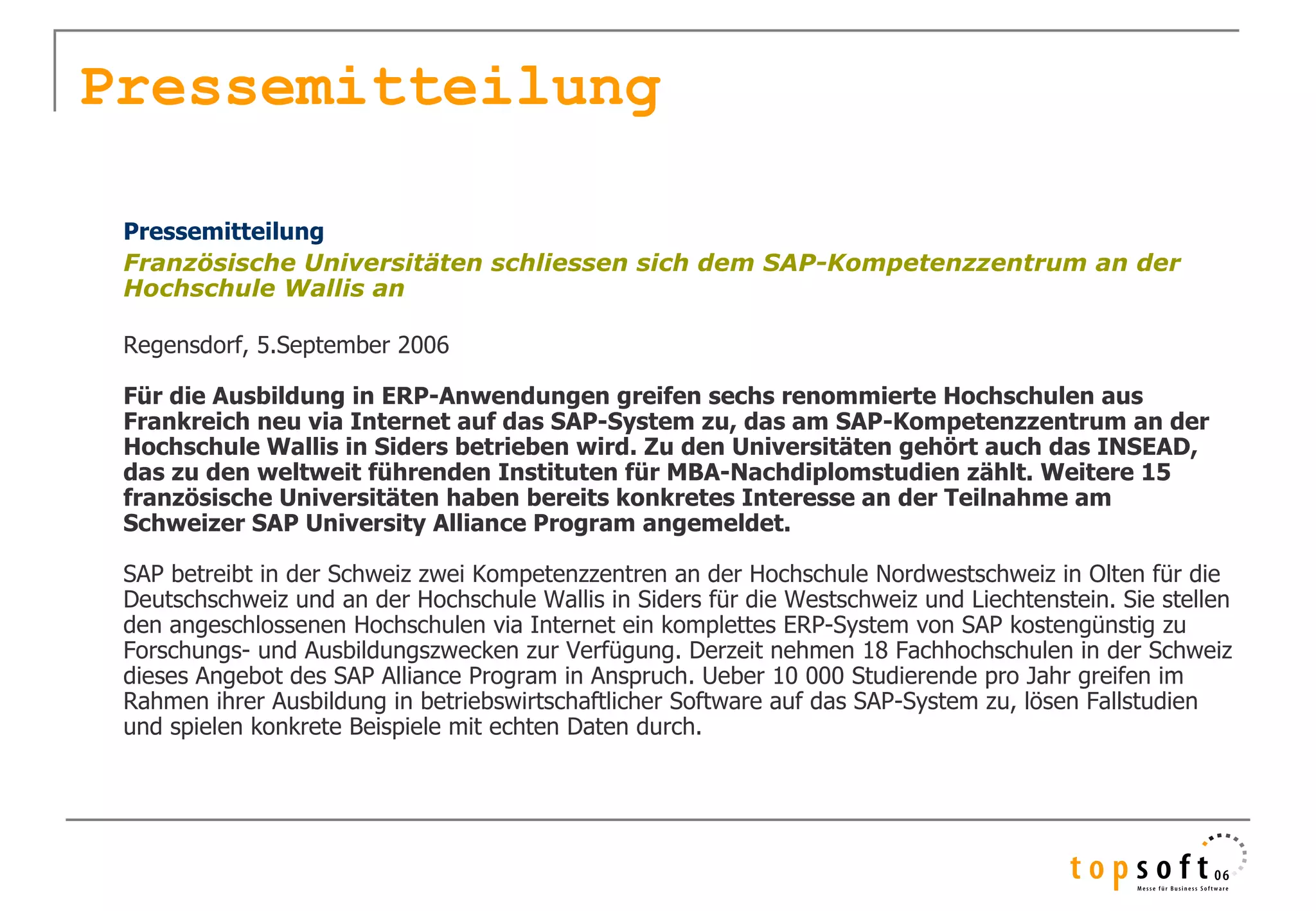 Pressemitteilung

Pressemitteilung
Französische Universitäten schliessen sich dem SAP-Kompetenzzentrum an der Hochschule Wallis an

Regensdorf, 5.September 2006

Für die Ausbildung in ERP-Anwendungen greifen sechs renommierte Hochschulen aus Frankreich neu via Internet auf das SAP-System zu, das am SAP-Kompetenzzentrum an der Hochschule Wallis in Siders betrieben wird. Zu den Universitäten gehört auch das INSEAD, das zu den weltweit führenden Instituten für MBA-Nachdiplomstudien zählt. Weitere 15 französische Universitäten haben bereits konkretes Interesse an der Teilnahme am Schweizer SAP University Alliance Program angemeldet.

SAP betreibt in der Schweiz zwei Kompetenzzentren an der Hochschule Nordwestschweiz in Olten für die Deutschschweiz und an der Hochschule Wallis in Siders für die Westschweiz und Liechtenstein. Sie stellen den angeschlossenen Hochschulen via Internet ein komplettes ERP-System von SAP kostengünstig zu Forschungs- und Ausbildungszwecken zur Verfügung. Derzeit nehmen 18 Fachhochschulen in der Schweiz dieses Angebot des SAP Alliance Program in Anspruch. Ueber 10 000 Studierende pro Jahr greifen im Rahmen ihrer Ausbildung in betriebswirtschaftlicher Software auf das SAP-System zu, lösen Fallstudien und spielen konkrete Beispiele mit echten Daten durch.

topsoft 06
Messe für Business Software